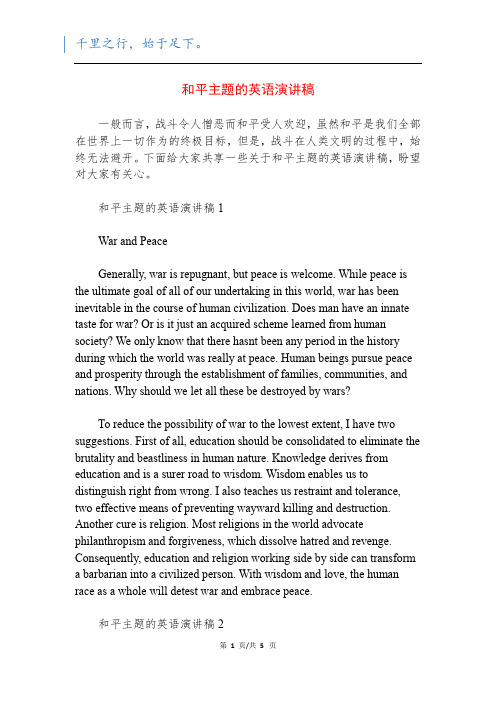 千里之行，始于足下。

和平主题的英语演讲稿

一般而言，战斗令人憎恶而和平受人欢迎，虽然和平是我们全部在世界上一切作为的终极目标，但是，战斗在人类文明的过程中，始终无法避开。下面给大家共享一些关于和平主题的英语演讲稿，盼望对大家有关心。

和平主题的英语演讲稿 1

War and Peace

Generally, war is repugnant, but peace is welcome. While peace is the ultimate goal of all of our undertaking in this world, war has been inevitable in the course of human civilization. Does man have an innate taste for war? Or is it just an acquired scheme learned from human society? We only know that there hasnt been any period in the history during which the world was really at peace. Human beings pursue peace and prosperity through the establishment of families, communities, and nations. Why should we let all these be destroyed by wars?

To reduce the possibility of war to the lowest extent, I have two suggestions. First of all, education should be consolidated to eliminate the brutality and beastliness in human nature. Knowledge derives from education and is a surer road to wisdom. Wisdom enables us to distinguish right from wrong. I also teaches us restraint and tolerance, two effective means of preventing wayward killing and destruction. Another cure is religion. Most religions in the world advocate philanthropism and forgiveness, which dissolve hatred and revenge. Consequently, education and religion working side by side can transform a barbarian into a civilized person. With wisdom and love, the human race as a whole will detest war and embrace peace.

和平主题的英语演讲稿 2

第 1 页/共 5 页